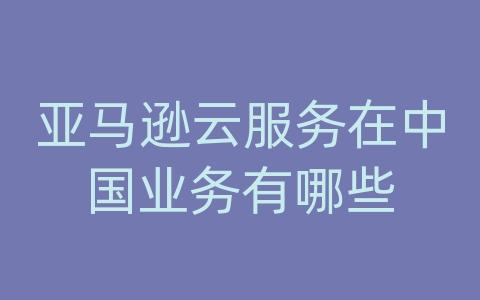 亚马逊云服务在中国业务有哪些